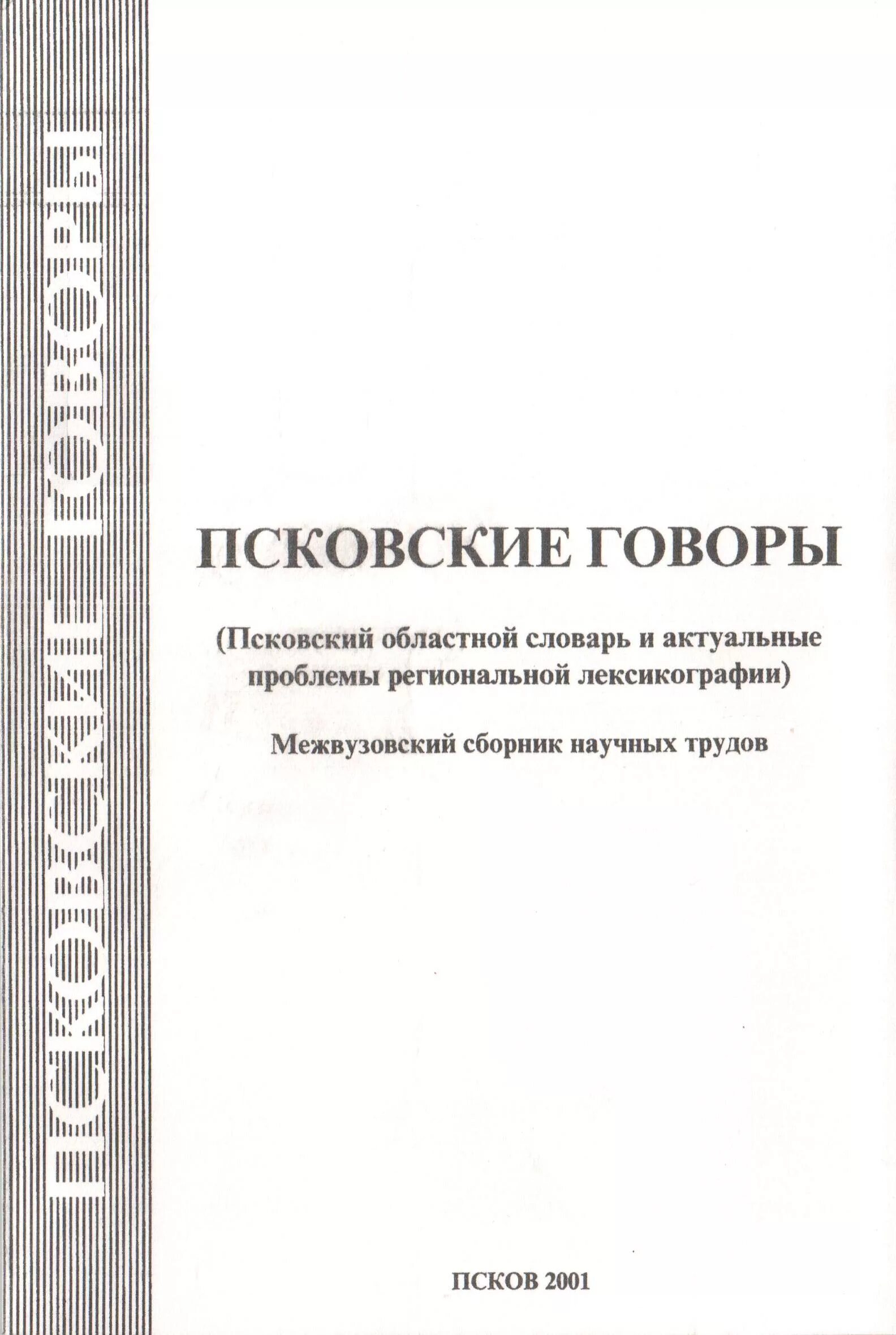 ПСКОВСКИЕ ГОВОРЫ

ПСКОВСКИЕ ГОВОРЫ

(Псковский областной словарь и актуальные проблемы региональной лексикографии)

Межвузовский сборник научных трудов

ПСКОВ 2001